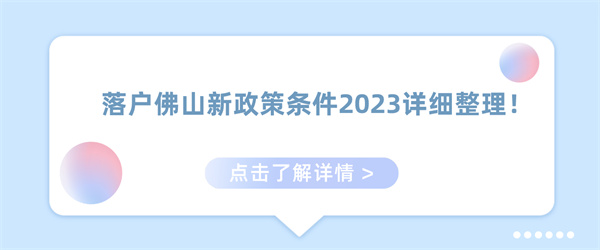 落户佛山新政策条件2023详细整理！

点击了解详情 >